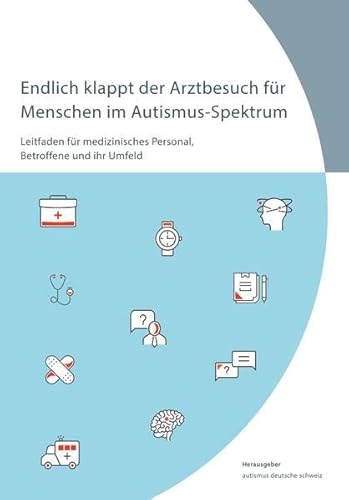 Endlich klappt der Arztbesuch für Menschen im Autismus-Spektrum

Leitfaden für medizinisches Personal, Betroffene und ihr Umfeld

?

?

Herausgeber
autismus deutsche schweiz